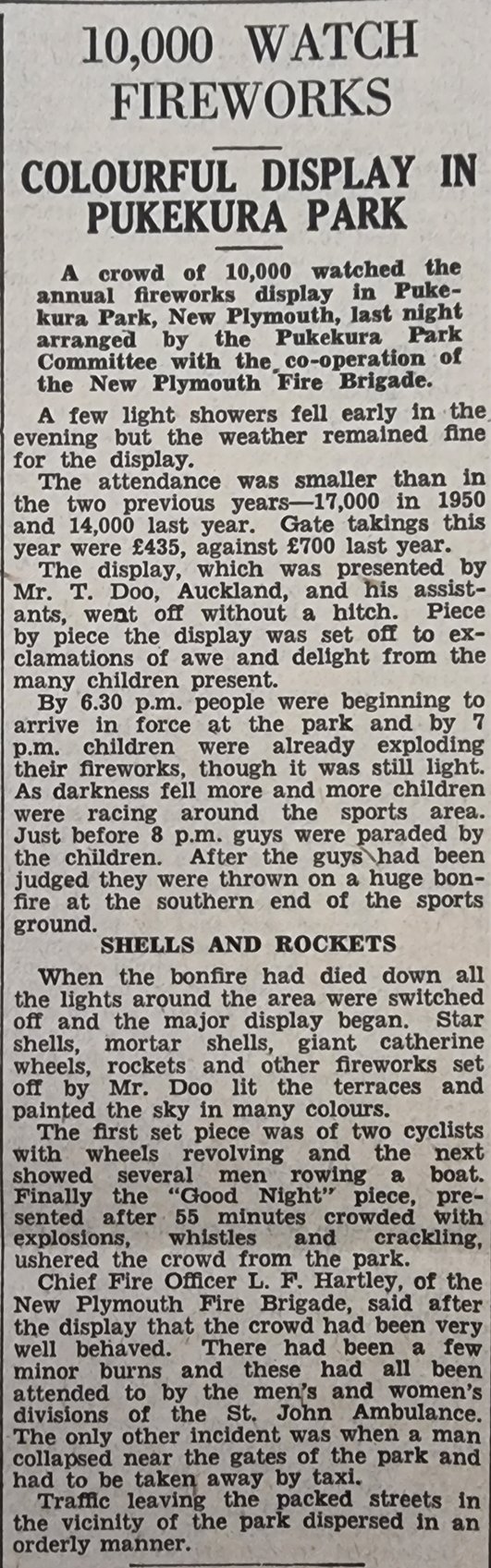 10,000 WATCH FIREWORKS

COLOURFUL DISPLAY IN PUKEKURA PARK

A crowd of 10,000 watched the annual fireworks display in Pukekura Park, New Plymouth, last night arranged by the Pukekura Park Committee with the co-operation of the New Plymouth Fire Brigade.

A few light showers fell early in the evening but the weather remained fine for the display.

The attendance was smaller than in the two previous years—17,000 in 1950 and 14,000 last year. Gate takings this year were £435, against £700 last year.

The display, which was presented by Mr. T. Doo, Auckland, and his assistants, went off without a hitch. Piece by piece the display was set off to exclamations of awe and delight from the many children present.

By 6.30 p.m. people were beginning to arrive in force at the park and by 7 p.m. children were already exploding their fireworks, though it was still light. As darkness fell more and more children were racing around the sports area. Just before 8 p.m. guys were paraded by the children. After the guys had been judged they were thrown on a huge bonfire at the southern end of the sports ground.

SHELLS AND ROCKETS

When the bonfire had died down all the lights around the area were switched off and the major display began. Star shells, mortar shells, giant catherine wheels, rockets and other fireworks set off by Mr. Doo lit the terraces and painted the sky in many colours.

The first set piece was of two cyclists with wheels revolving and the next showed several men rowing a boat. Finally the "Good Night" piece, presented after 55 minutes crowded with explosions, whistles and crackling, ushered the crowd from the park.

Chief Fire Officer L. F. Hartley, of the New Plymouth Fire Brigade, said after the display that the crowd had been very well behaved. There had been a few minor burns and these had all been attended to by the men's and women's divisions of the St. John Ambulance. The only other incident was when a man collapsed near the gates of the park and had to be taken away by taxi.

Traffic leaving the packed streets in the vicinity of the park dispersed in an orderly manner.